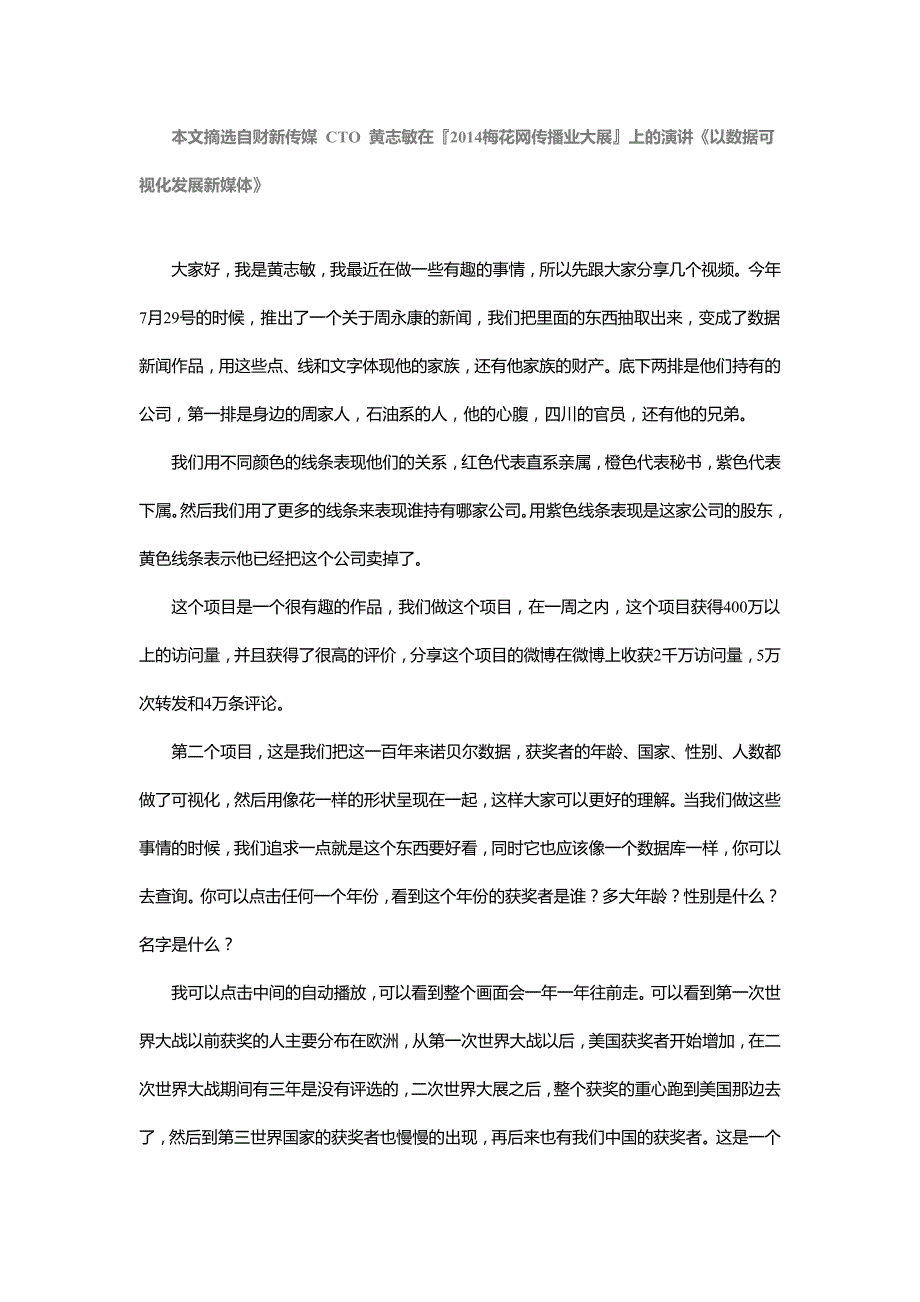 本文摘选自财新传媒 CTO 黄志敏在『2014梅花网传播业大展』上的演讲《以数据可视化发展新媒体》

大家好，我是黄志敏，我最近在做一些有趣的事情，所以先跟大家分享几个视频。今年7月29号的时候，推出了一个关于周永康的新闻，我们把里面的东西抽取出来，变成了数据新闻作品，用这些点、线和文字体现他的家族，还有他家族的财产。底下两排是他们持有的公司，第一排是身边的周家人，石油系的人，他的心腹，四川的官员，还有他的兄弟。

我们用不同颜色的线条表现他们的关系，红色代表直系亲属，橙色代表秘书，紫色代表下属。然后我们用了更多的线条来表现谁持有哪家公司。用紫色线条表现是这家公司的股东，黄色线条表示他已经把这个公司卖掉了。

这个项目是一个很有趣的作品，我们做这个项目，在一周之内，这个项目获得400万以上的访问量，并且获得了很高的评价，分享这个项目的微博在微博上收获2千万访问量，5万次转发和4万条评论。

第二个项目，这是我们把这一百年来诺贝尔数据，获奖者的年龄、国家、性别、人数都做了可视化，然后用像花一样的形状呈现在一起，这样大家可以更好的理解。当我们做这些事情的时候，我们追求一点就是这个东西要好看，同时它也应该像一个数据库一样，你可以去查询。你可以点击任何一个年份，看到这个年份的获奖者是谁？多大年龄？性别是什么？名字是什么？

我可以点击中间的自动播放，可以看到整个画面会一年一年往前走。可以看到第一次世界大战以前获奖的人主要分布在欧洲，从第一次世界大战以后，美国获奖者开始增加，在二次世界大战期间有三年是没有评选的，二次世界大展之后，整个获奖的重心跑到美国那边去了，然后到第三世界国家的获奖者也慢慢的出现，再后来也有我们中国的获奖者。这是一个